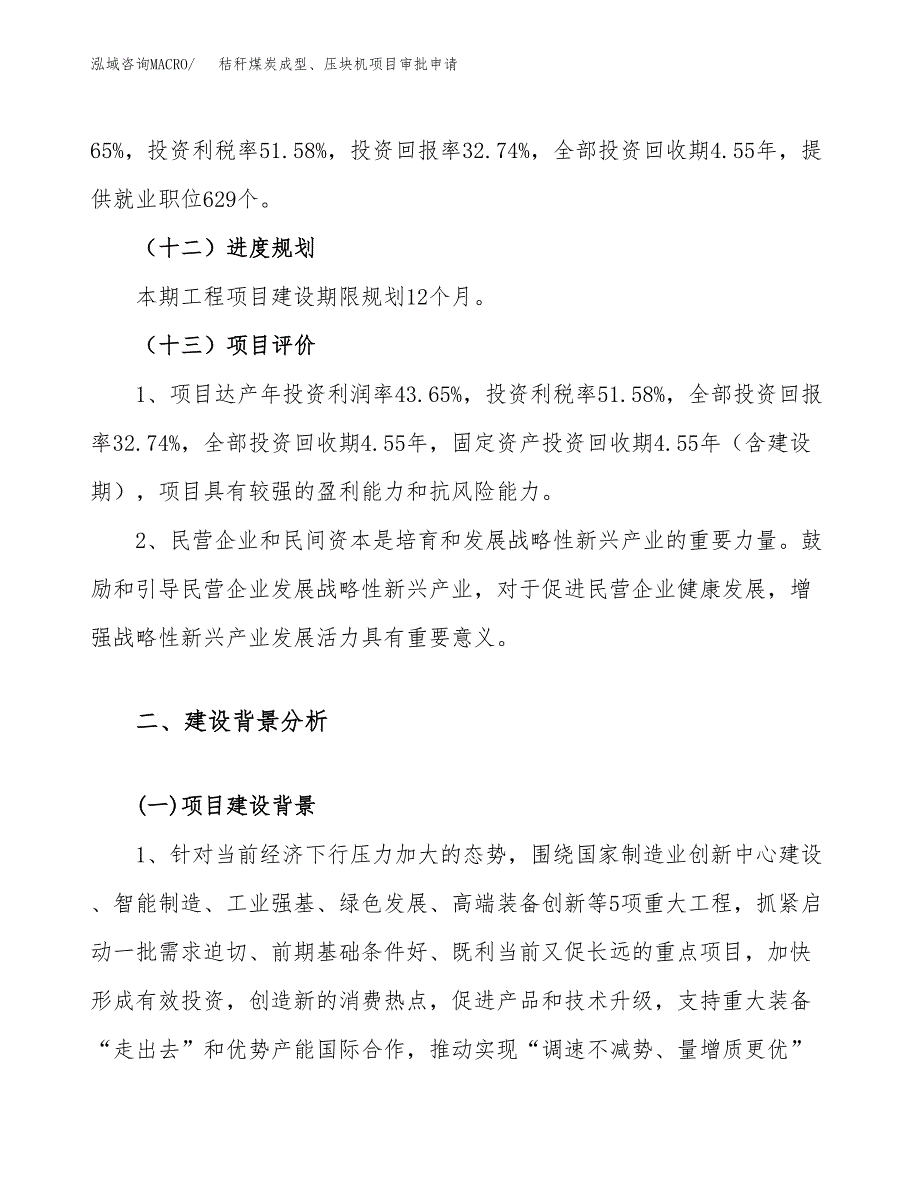 泓域咨询MACRO/　秸秆煤炭成型、压块机项目审批申请

65%，投资利税率51.58%，投资回报率32.74%，全部投资回收期4.55年，提供就业职位629个。

（十二）进度规划

本期工程项目建设期限规划12个月。

（十三）项目评价

1、项目达产年投资利润率43.65%，投资利税率51.58%，全部投资回报率32.74%，全部投资回收期4.55年，固定资产投资回收期4.55年（含建设期），项目具有较强的盈利能力和抗风险能力。

2、民营企业和民间资本是培育和发展战略性新兴产业的重要力量。鼓励和引导民营企业发展战略性新兴产业，对于促进民营企业健康发展，增强战略性新兴产业发展活力具有重要意义。

二、建设背景分析

(一)项目建设背景

1、针对当前经济下行压力加大的态势，围绕国家制造业创新中心建设、智能制造、工业强基、绿色发展、高端装备创新等5项重大工程，抓紧启动一批需求迫切、前期基础条件好、既利当前又促长远的重点项目，加快形成有效投资，创造新的消费热点，促进产品和技术升级，支持重大装备“走出去”和优势产能国际合作，推动实现“调速不减势、量增质更优”